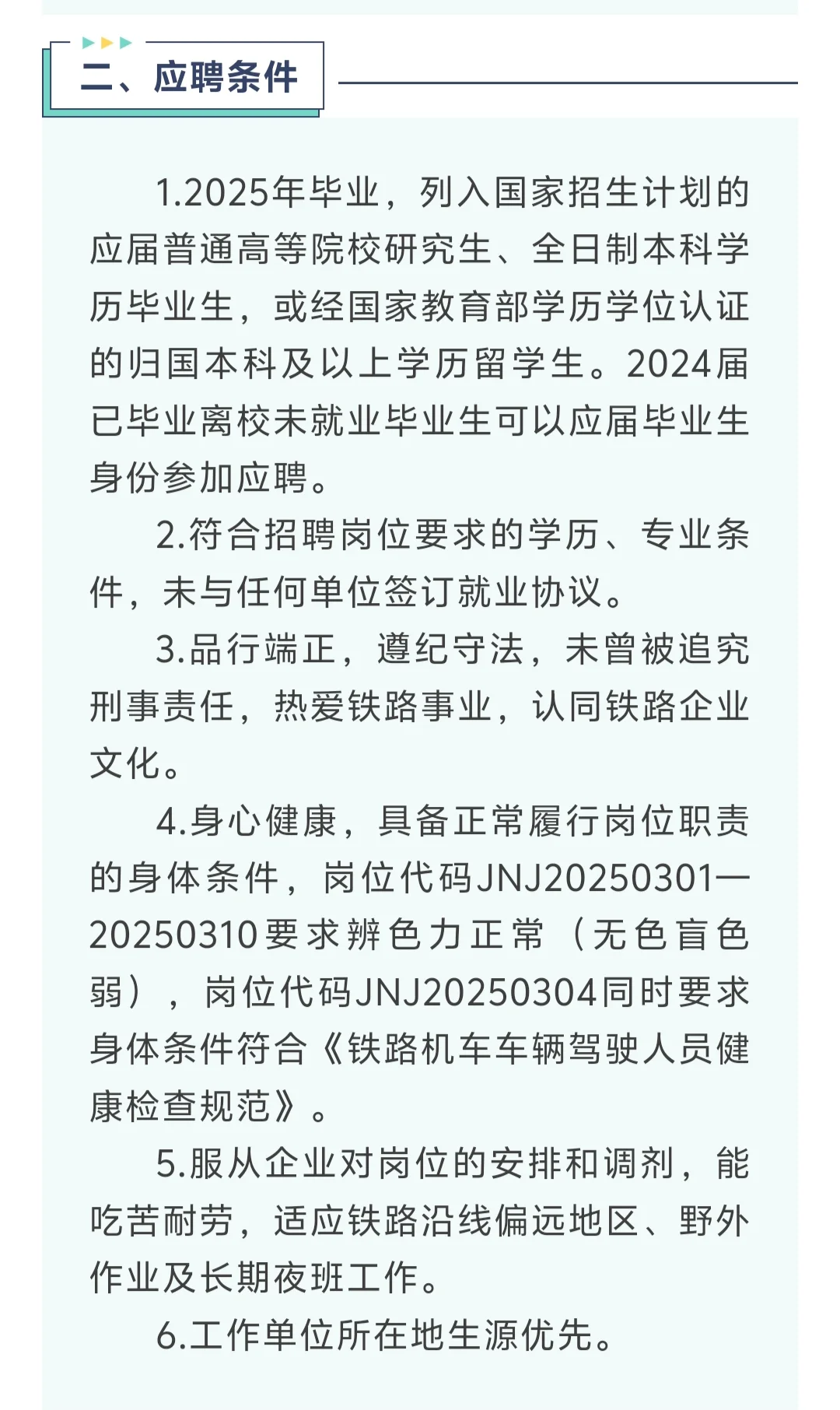 二、应聘条件

1.2025年毕业，列入国家招生计划的应届普通高等院校研究生、全日制本科学历毕业生，或经国家教育部学历学位认证的归国本科及以上学历留学生。2024届已毕业离校未就业毕业生可以应届毕业生身份参加应聘。

2.符合招聘岗位要求的学历、专业条件，未与任何单位签订就业协议。

3.品行端正，遵纪守法，未曾被追究刑事责任，热爱铁路事业，认同铁路企业文化。

4.身心健康，具备正常履行岗位职责的身体条件，岗位代码JNJ20250301—20250310要求辨色力正常（无色盲色弱），岗位代码JNJ20250304同时要求身体条件符合《铁路机车车辆驾驶人员健康检查规范》。

5.服从企业对岗位的安排和调剂，能吃苦耐劳，适应铁路沿线偏远地区、野外作业及长期夜班工作。

6.工作单位所在地生源优先。